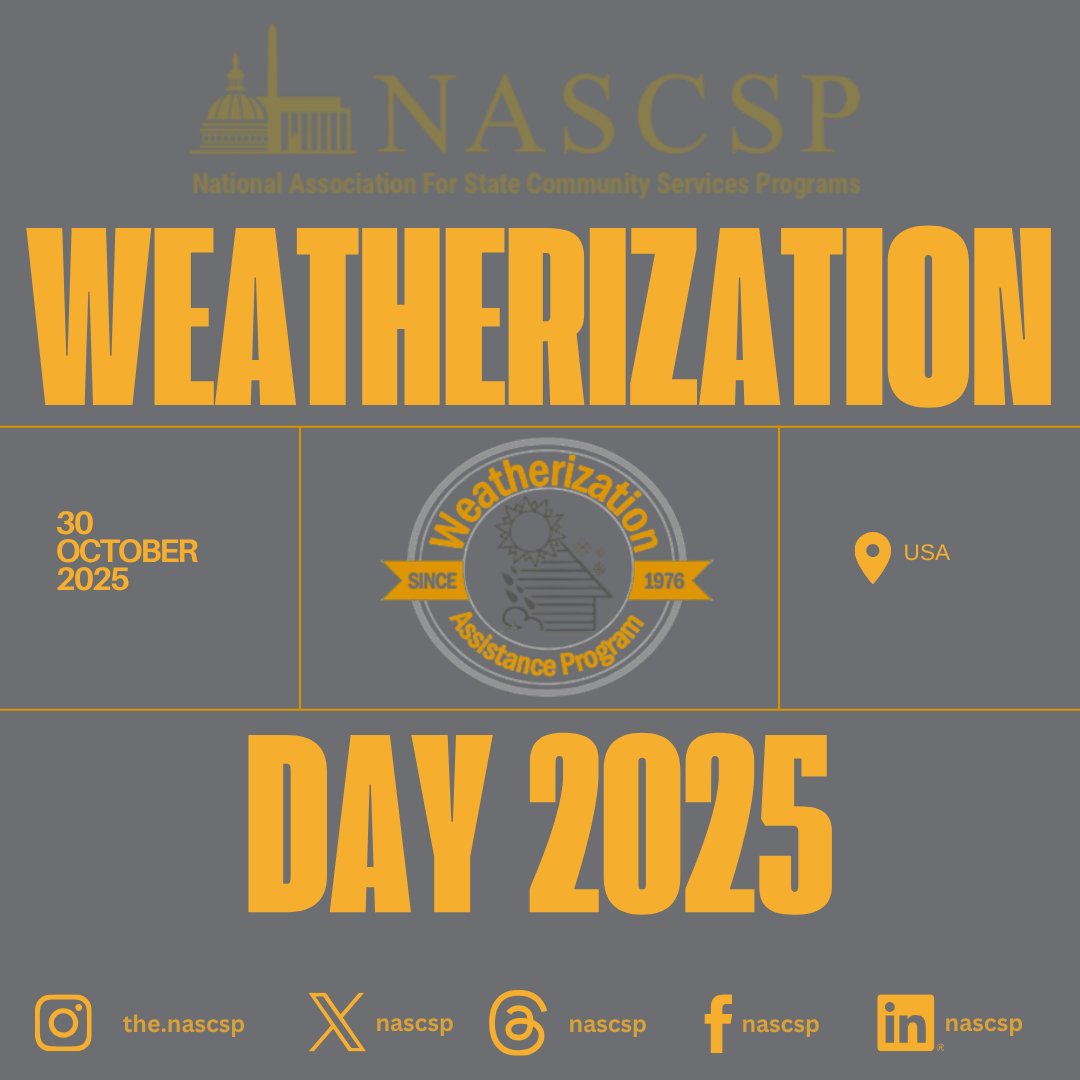 NASCSP
National Association For State Community Services Programs

WEATHERIZATION

30 OCTOBER 2025

Weatherization
SINCE 1976
Assistance Program

USA

DAY 2025

the.nascsp nascsp nascsp nascsp nascsp